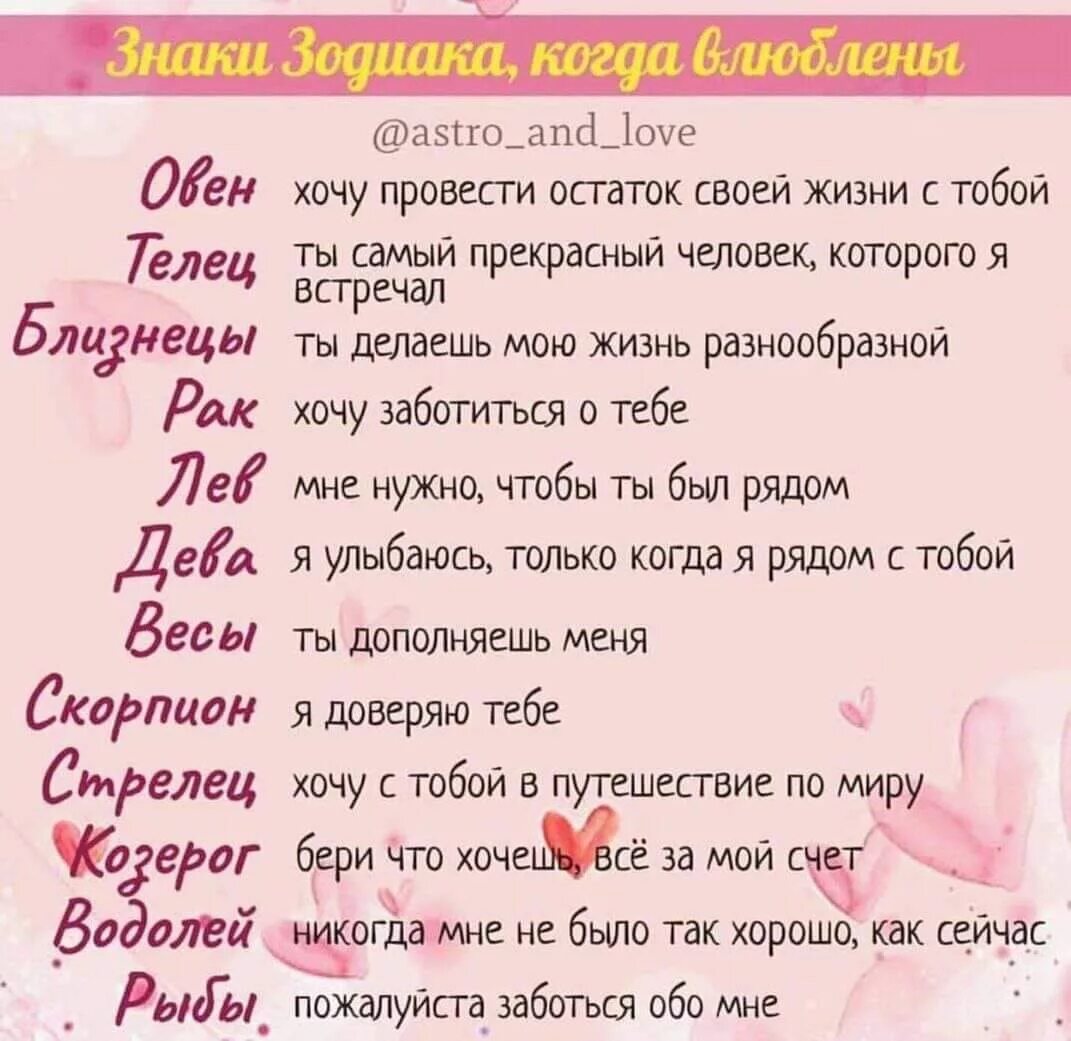 Знаки Зодиака, когда влюблены

@astro_and_love

Овен хочу провести остаток своей жизни с тобой

Телец ты самый прекрасный человек, которого я встречал

Близнецы ты делаешь мою жизнь разнообразной

Рак хочу заботиться о тебе

Лев мне нужно, чтобы ты был рядом

Дева я улыбаюсь, только когда я рядом с тобой

Весы ты дополняешь меня

Скорпион я доверяю тебе

Стрелец хочу с тобой в путешествие по миру

Козерог бери что хочешь, всё за мой счет

Водолей никогда мне не было так хорошо, как сейчас

Рыбы пожалуйста заботься обо мне